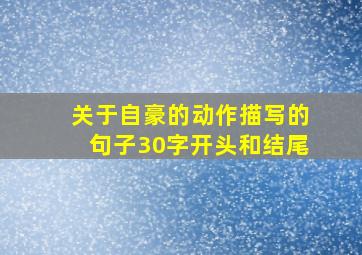 关于自豪的动作描写的句子30字开头和结尾